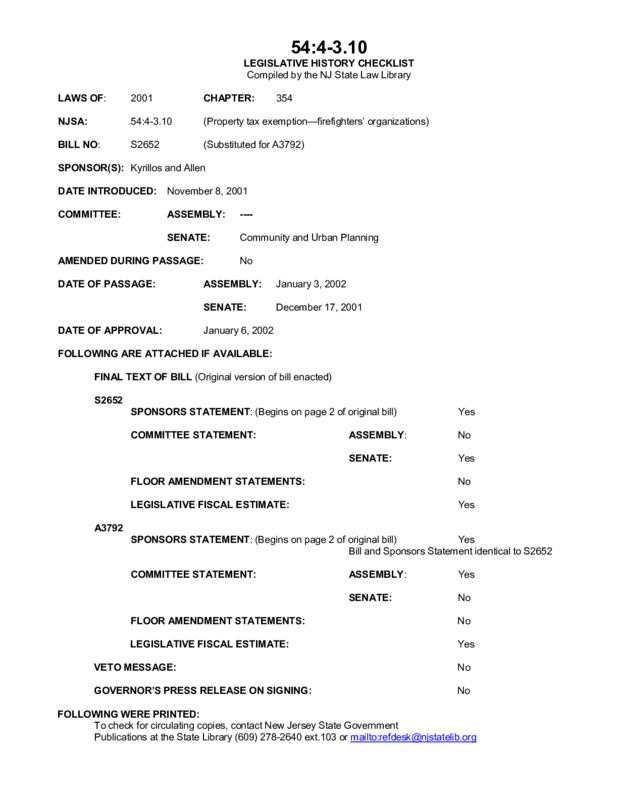 54:4-3.10
LEGISLATIVE HISTORY CHECKLIST
Compiled by the NJ State Law Library

LAWS OF: 2001 CHAPTER: 354

NJSA: 54:4-3.10 (Property tax exemption—firefighters' organizations)

BILL NO: S2652 (Substituted for A3792)

SPONSOR(S): Kyrillos and Allen

DATE INTRODUCED: November 8, 2001

COMMITTEE: ASSEMBLY: ----

SENATE: Community and Urban Planning

AMENDED DURING PASSAGE: No

DATE OF PASSAGE: ASSEMBLY: January 3, 2002

SENATE: December 17, 2001

DATE OF APPROVAL: January 6, 2002

FOLLOWING ARE ATTACHED IF AVAILABLE:

FINAL TEXT OF BILL (Original version of bill enacted)

S2652

SPONSORS STATEMENT: (Begins on page 2 of original bill) Yes

COMMITTEE STATEMENT: ASSEMBLY: No

SENATE: Yes

FLOOR AMENDMENT STATEMENTS: No

LEGISLATIVE FISCAL ESTIMATE: Yes

A3792

SPONSORS STATEMENT: (Begins on page 2 of original bill) Yes
Bill and Sponsors Statement identical to S2652

COMMITTEE STATEMENT: ASSEMBLY: Yes

SENATE: No

FLOOR AMENDMENT STATEMENTS: No

LEGISLATIVE FISCAL ESTIMATE: Yes

VETO MESSAGE: No

GOVERNOR'S PRESS RELEASE ON SIGNING: No

FOLLOWING WERE PRINTED:
To check for circulating copies, contact New Jersey State Government Publications at the State Library (609) 278-2640 ext.103 or mailto:refdesk@njstatelib.org